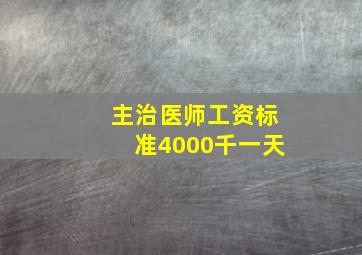 主治医师工资标准4000千一天